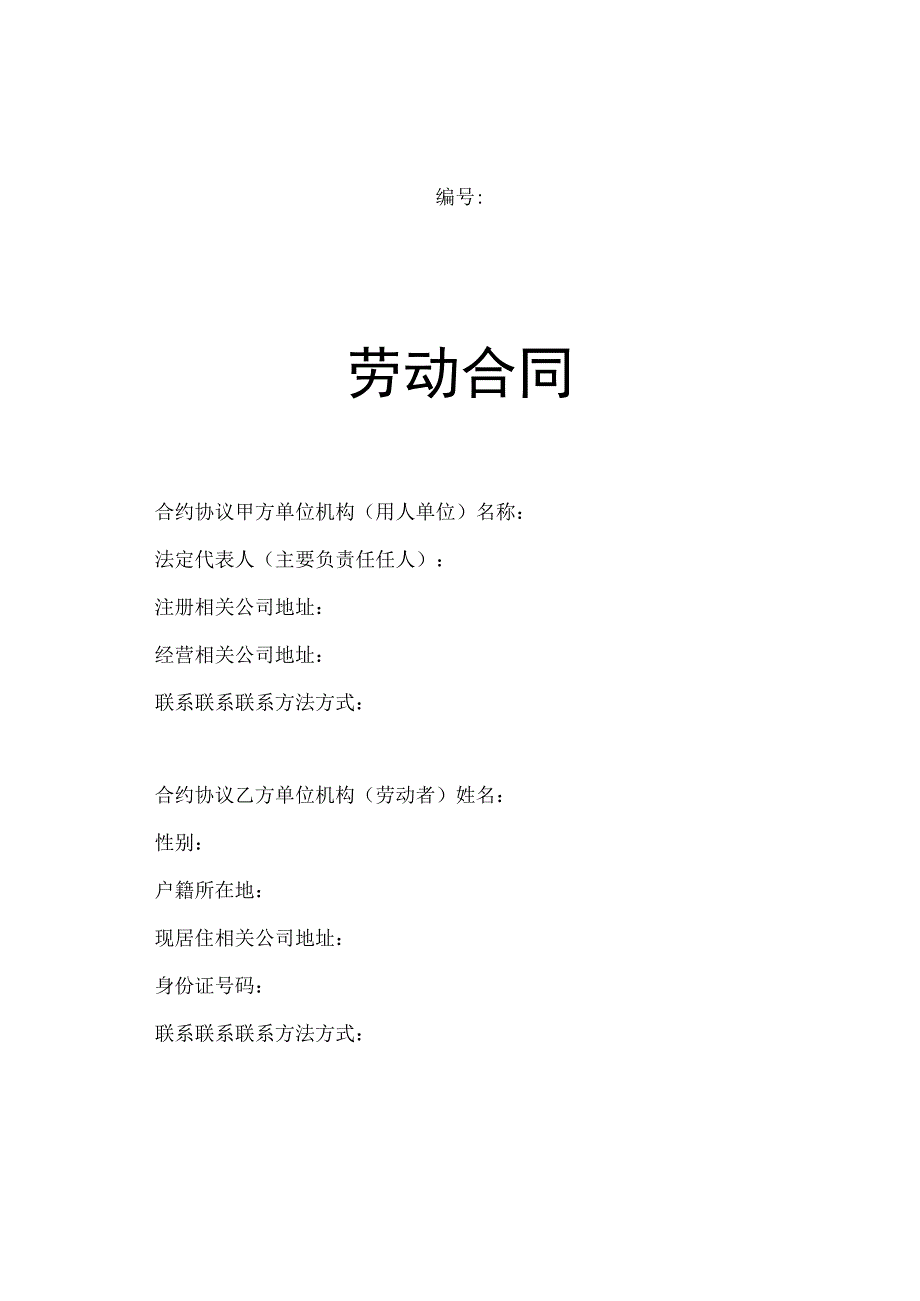 编号:

劳动合同

合约协议甲方单位机构（用人单位）名称：

法定代表人（主要负责任任人）：

注册相关公司地址：

经营相关公司地址：

联系联系联系方法方式：

合约协议乙方单位机构（劳动者）姓名：

性别：

户籍所在地：

现居住相关公司地址：

身份证号码：

联系联系联系方法方式：